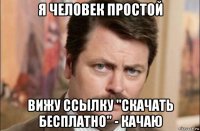 Я ЧЕЛОВЕК ПРОСТОЙ

ВИЖУ ССЫЛКУ "СКАЧАТЬ БЕСПЛАТНО" - КАЧАЮ